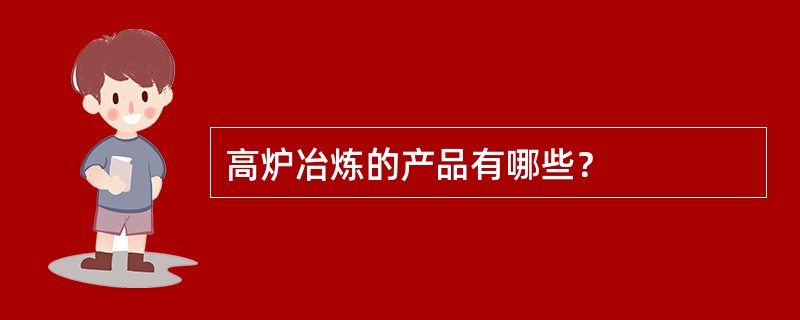 高炉冶炼的产品有哪些？